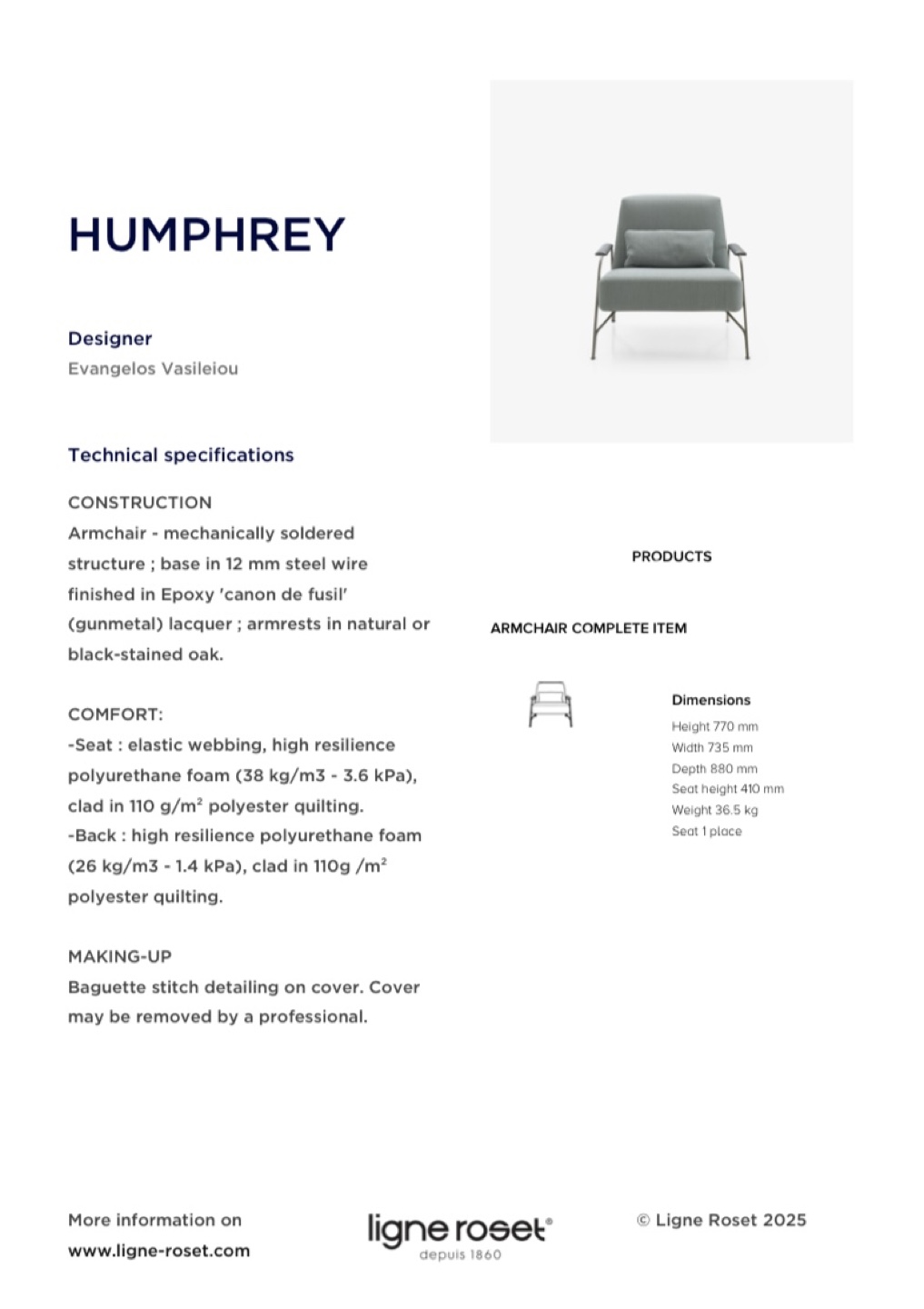 HUMPHREY

Designer
Evangelos Vasileiou

Technical specifications

CONSTRUCTION
Armchair - mechanically soldered structure ; base in 12 mm steel wire finished in Epoxy 'canon de fusil' (gunmetal) lacquer ; armrests in natural or black-stained oak.

COMFORT:
-Seat : elastic webbing, high resilience polyurethane foam (38 kg/m3 - 3.6 kPa), clad in 110 g/m² polyester quilting.
-Back : high resilience polyurethane foam (26 kg/m3 - 1.4 kPa), clad in 110g /m² polyester quilting.

MAKING-UP
Baguette stitch detailing on cover. Cover may be removed by a professional.

PRODUCTS

ARMCHAIR COMPLETE ITEM

Dimensions
Height 770 mm
Width 735 mm
Depth 880 mm
Seat height 410 mm
Weight 36.5 kg
Seat 1 place

More information on
www.ligne-roset.com

ligne roset®
depuis 1860

© Ligne Roset 2025